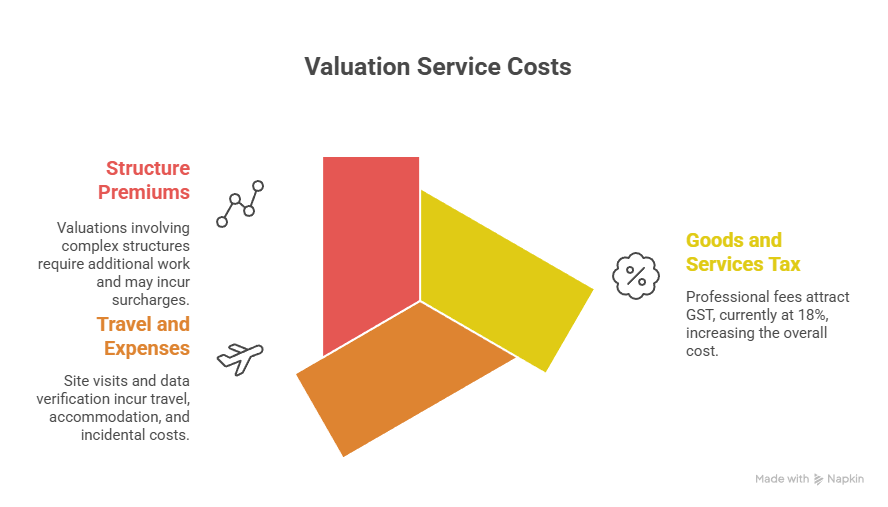 Valuation Service Costs

Structure Premiums

Valuations involving complex structures require additional work and may incur surcharges.

Travel and Expenses

Site visits and data verification incur travel, accommodation, and incidental costs.

Goods and Services Tax

Professional fees attract GST, currently at 18%, increasing the overall cost.

Made with Napkin